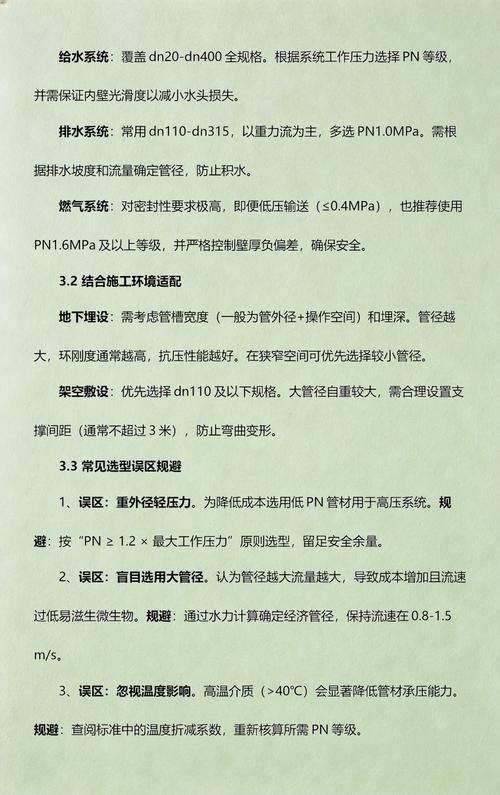 给水系统：覆盖 dn20-dn400 全规格。根据系统工作压力选择 PN 等级，并需保证内壁光滑度以减小水头损失。

排水系统：常用 dn110-dn315，以重力流为主，多选 PN1.0MPa。需根据排水坡度和流量确定管径，防止积水。

燃气系统：对密封性要求极高，即便低压输送（≤0.4MPa），也推荐使用 PN1.6MPa 及以上等级，并严格控制壁厚负偏差，确保安全。

3.2 结合施工环境适配

地下埋设：需考虑管槽宽度（一般为管外径+操作空间）和埋深。管径越大，环刚度通常越高，抗压性能越好。在狭窄空间可优先选择较小管径。

架空敷设：优先选择 dn110 及以下规格。大管径自重较大，需合理设置支撑间距（通常不超过 3 米），防止弯曲变形。

3.3 常见选型误区规避

1、误区：重外径轻压力。为降低成本选用低 PN 管材用于高压系统。规避：按“PN ≥ 1.2 × 最大工作压力”原则选型，留足安全余量。

2、误区：盲目选用大管径。认为管径越大流量越大，导致成本增加且流速过低易滋生微生物。规避：通过水力计算确定经济管径，保持流速在 0.8-1.5 m/s。

3、误区：忽视温度影响。高温介质（>40°C）会显著降低管材承压能力。规避：查阅标准中的温度折减系数，重新核算所需 PN 等级。